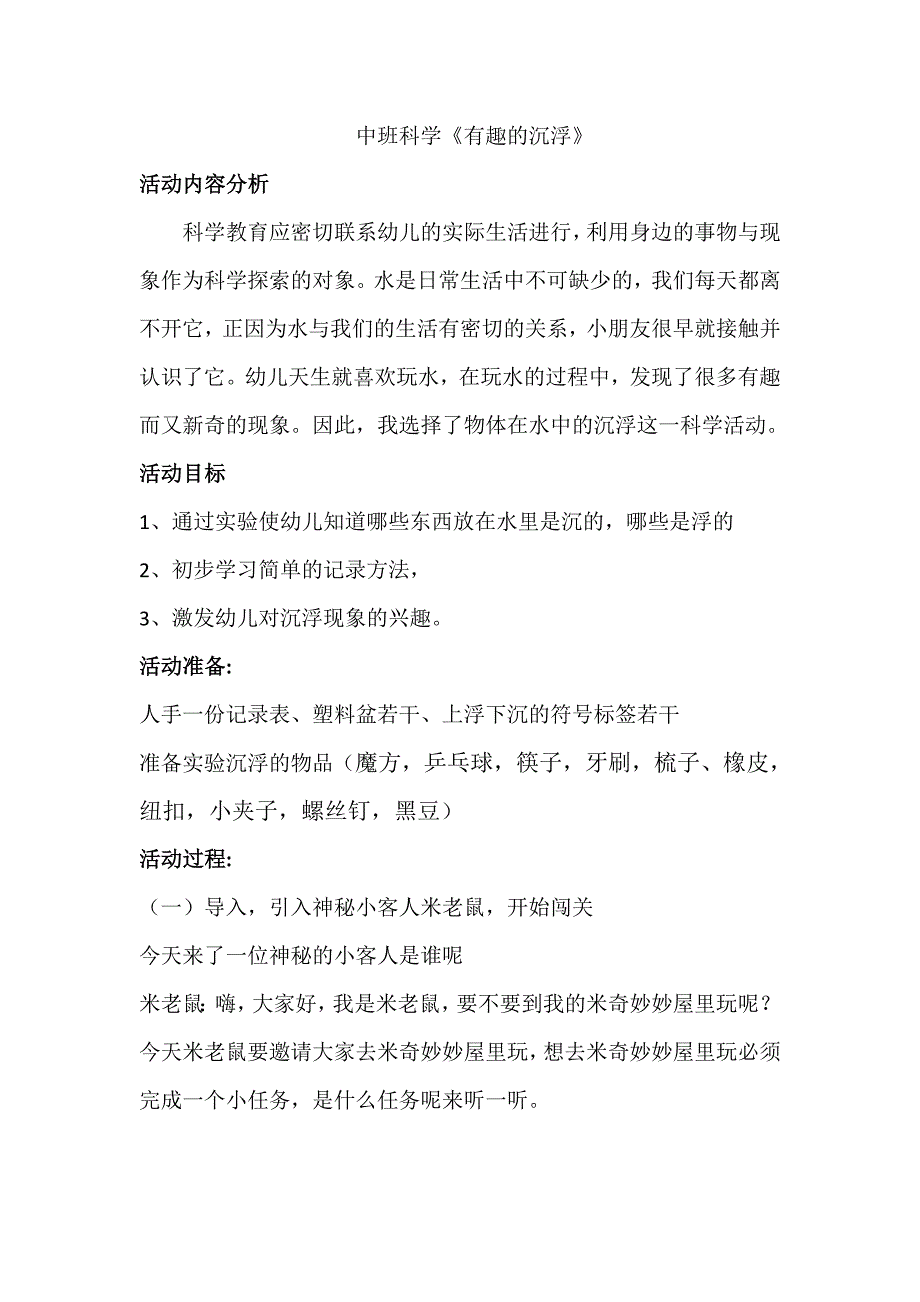 中班科学《有趣的沉浮》

活动内容分析

科学教育应密切联系幼儿的实际生活进行，利用身边的事物与现象作为科学探索的对象。水是日常生活中不可缺少的，我们每天都离不开它，正因为水与我们的生活有密切的关系，小朋友很早就接触并认识了它。幼儿天生就喜欢玩水，在玩水的过程中，发现了很多有趣而又新奇的现象。因此，我选择了物体在水中的沉浮这一科学活动。

活动目标

1、通过实验使幼儿知道哪些东西放在水里是沉的，哪些是浮的

2、初步学习简单的记录方法，

3、激发幼儿对沉浮现象的兴趣。

活动准备:

人手一份记录表、塑料盆若干、上浮下沉的符号标签若干

准备实验沉浮的物品（魔方，乒乓球，筷子，牙刷，梳子、橡皮，纽扣，小夹子，螺丝钉，黑豆）

活动过程:

（一）导入，引入神秘小客人米老鼠，开始闯关

今天来了一位神秘的小客人是谁呢

米老鼠:嗨，大家好，我是米老鼠，要不要到我的米奇妙妙屋里玩呢？

今天米老鼠要邀请大家去米奇妙妙屋里玩，想去米奇妙妙屋里玩必须完成一个小任务，是什么任务呢来听一听。